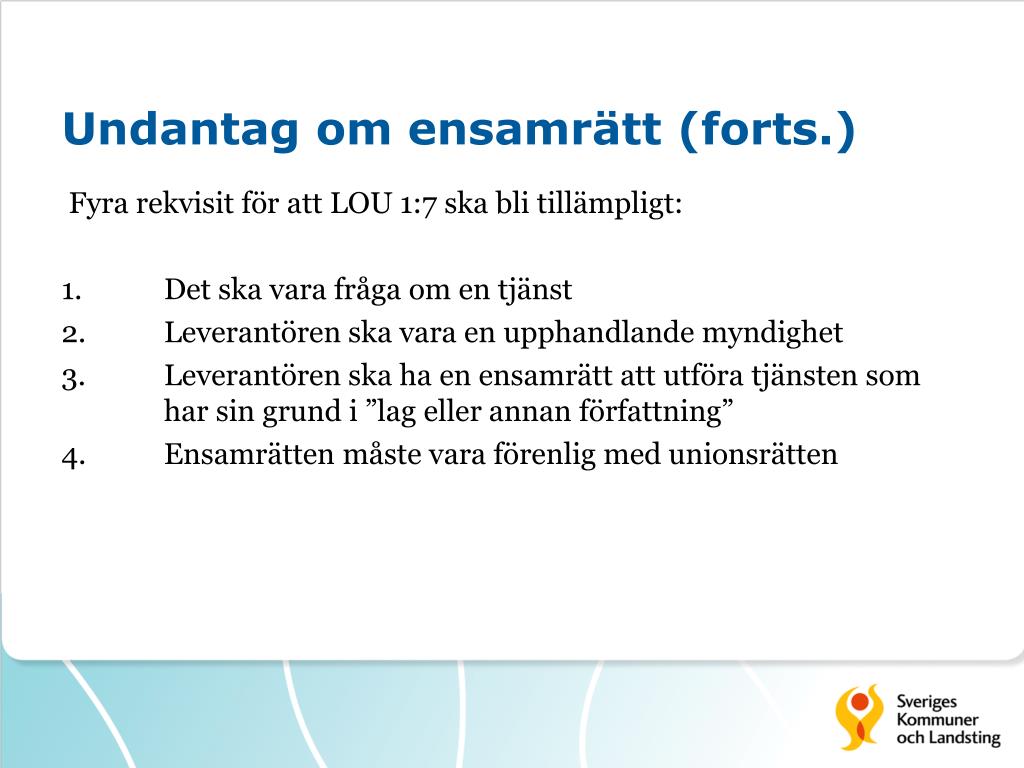 Undantag om ensamrätt (forts.)

Fyra rekvisit för att LOU 1:7 ska bli tillämpligt:

1. Det ska vara fråga om en tjänst
2. Leverantören ska vara en upphandlande myndighet
3. Leverantören ska ha en ensamrätt att utföra tjänsten som har sin grund i ”lag eller annan författning”
4. Ensamrätten måste vara förenlig med unionsrätten

Sveriges Kommuner och Landsting